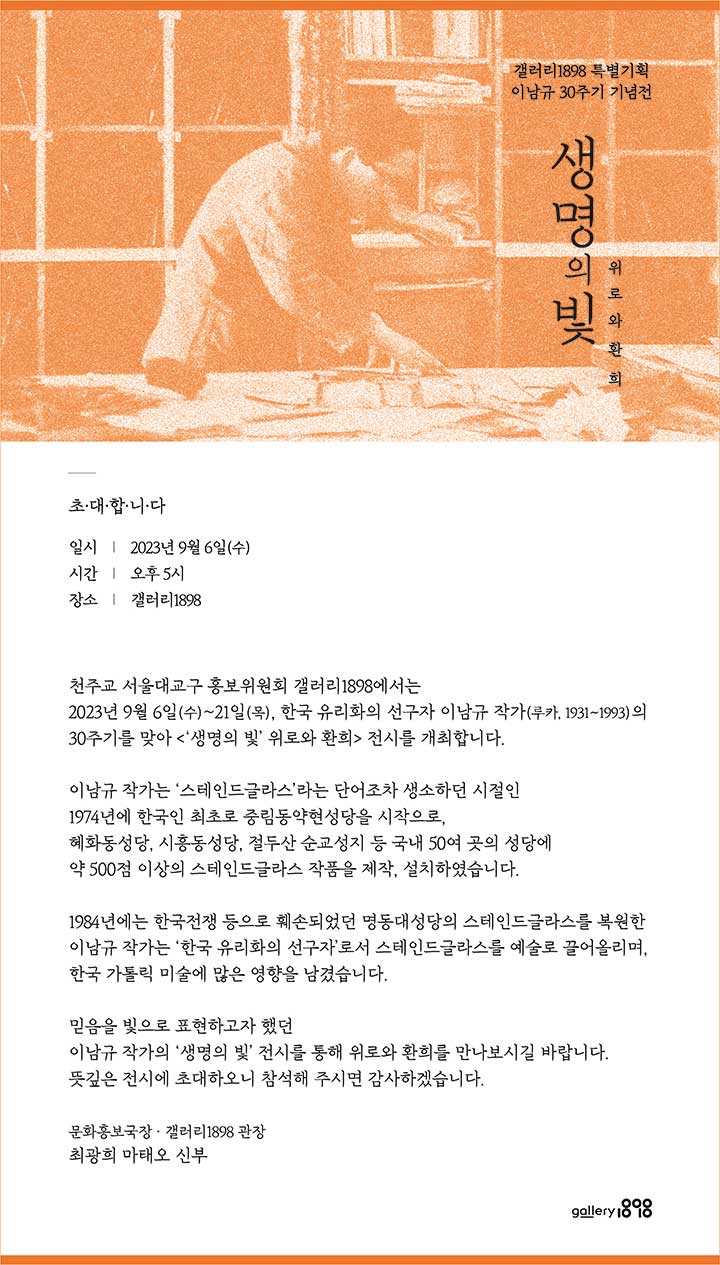 갤러리1898 특별기획
이남규 30주기 기념전

생명의 빛
위로와 환희

초·대·합·니·다

일시 | 2023년 9월 6일(수)
시간 | 오후 5시
장소 | 갤러리1898

천주교 서울대교구 홍보위원회 갤러리1898에서는
2023년 9월 6일(수)~21일(목), 한국 유리화의 선구자 이남규 작가(루카, 1931~1993)의 30주기를 맞아 <'생명의 빛' 위로와 환희> 전시를 개최합니다.

이남규 작가는 '스테인드글라스'라는 단어조차 생소하던 시절인 1974년에 한국인 최초로 중림동약현성당을 시작으로, 혜화동성당, 시흥동성당, 절두산 순교성지 등 국내 50여 곳의 성당에 약 500점 이상의 스테인드글라스 작품을 제작, 설치하였습니다.

1984년에는 한국전쟁 등으로 훼손되었던 명동대성당의 스테인드글라스를 복원한 이남규 작가는 '한국 유리화의 선구자'로서 스테인드글라스를 예술로 끌어올리며, 한국 가톨릭 미술에 많은 영향을 남겼습니다.

믿음을 빛으로 표현하고자 했던
이남규 작가의 '생명의 빛' 전시를 통해 위로와 환희를 만나보시길 바랍니다.
뜻깊은 전시에 초대하오니 참석해 주시면 감사하겠습니다.

문화홍보국장 · 갤러리1898 관장
최광희 마태오 신부

gallery1898